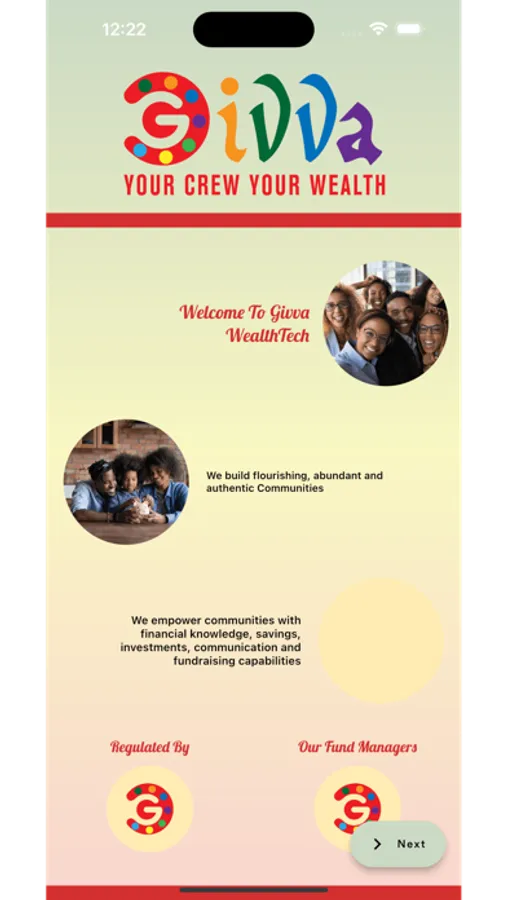 12:22

Givva

YOUR CREW YOUR WEALTH

Welcome To Givva WealthTech

We build flourishing, abundant and authentic Communities

We empower communities with financial knowledge, savings, investments, communication and fundraising capabilities

Regulated By

Our Fund Managers

Next